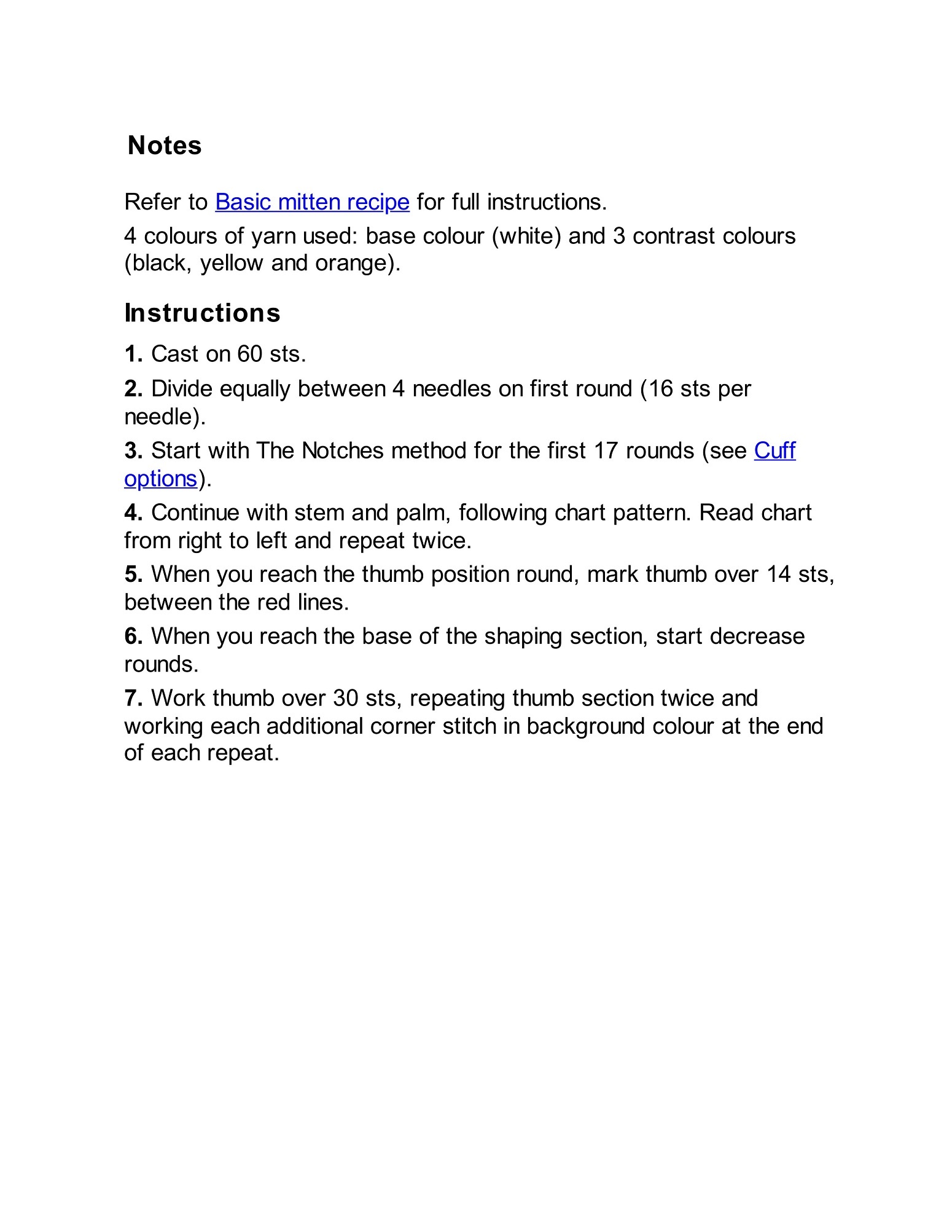 Notes

Refer to Basic mitten recipe for full instructions.

4 colours of yarn used: base colour (white) and 3 contrast colours (black, yellow and orange).

Instructions

1. Cast on 60 sts.

2. Divide equally between 4 needles on first round (16 sts per needle).

3. Start with The Notches method for the first 17 rounds (see Cuff options).

4. Continue with stem and palm, following chart pattern. Read chart from right to left and repeat twice.

5. When you reach the thumb position round, mark thumb over 14 sts, between the red lines.

6. When you reach the base of the shaping section, start decrease rounds.

7. Work thumb over 30 sts, repeating thumb section twice and working each additional corner stitch in background colour at the end of each repeat.